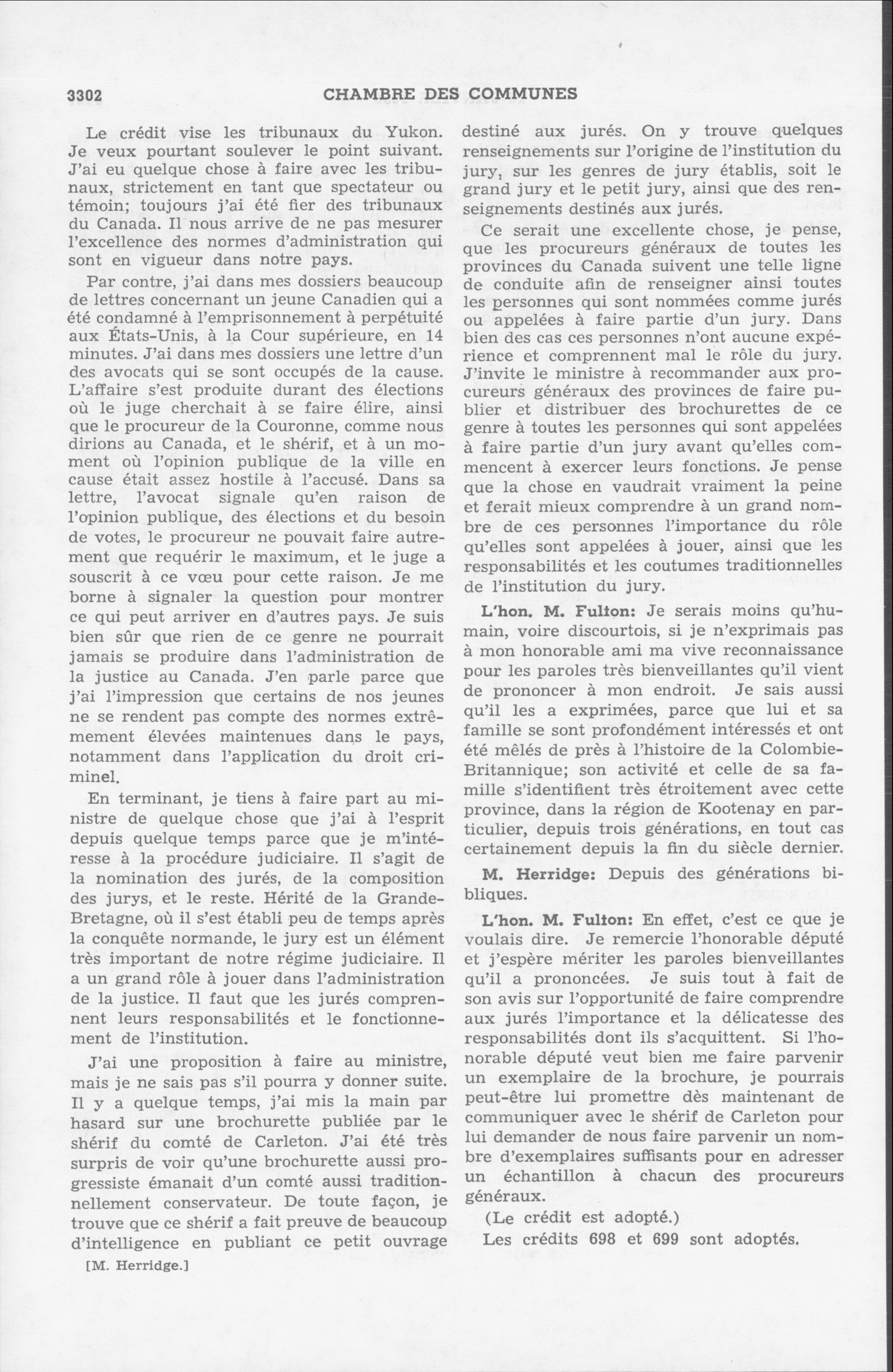 3302 CHAMBRE DES COMMUNES

Le crédit vise les tribunaux du Yukon. Je veux pourtant soulever le point suivant. J'ai eu quelque chose à faire avec les tribunaux, strictement en tant que spectateur ou témoin; toujours j'ai été fier des tribunaux du Canada. Il nous arrive de ne pas mesurer l'excellence des normes d'administration qui sont en vigueur dans notre pays.

Par contre, j'ai dans mes dossiers beaucoup de lettres concernant un jeune Canadien qui a été condamné à l'emprisonnement à perpétuité aux États-Unis, à la Cour supérieure, en 14 minutes. J'ai dans mes dossiers une lettre d'un des avocats qui se sont occupés de la cause. L'affaire s'est produite durant des élections où le juge cherchait à se faire élire, ainsi que le procureur de la Couronne, comme nous dirions au Canada, et le shérif, et à un moment où l'opinion publique de la ville en cause était assez hostile à l'accusé. Dans sa lettre, l'avocat signale qu'en raison de l'opinion publique, des élections et du besoin de votes, le procureur ne pouvait faire autrement que requérir le maximum, et le juge a souscrit à ce vœu pour cette raison. Je me borne à signaler la question pour montrer ce qui peut arriver en d'autres pays. Je suis bien sûr que rien de ce genre ne pourrait jamais se produire dans l'administration de la justice au Canada. J'en parle parce que j'ai l'impression que certains de nos jeunes ne se rendent pas compte des normes extrêmement élevées maintenues dans le pays, notamment dans l'application du droit criminel.

En terminant, je tiens à faire part au ministre de quelque chose que j'ai à l'esprit depuis quelque temps parce que je m'intéresse à la procédure judiciaire. Il s'agit de la nomination des jurés, de la composition des jurys, et le reste. Hérité de la Grande-Bretagne, où il s'est établi peu de temps après la conquête normande, le jury est un élément très important de notre régime judiciaire. Il a un grand rôle à jouer dans l'administration de la justice. Il faut que les jurés comprennent leurs responsabilités et le fonctionnement de l'institution.

J'ai une proposition à faire au ministre, mais je ne sais pas s'il pourra y donner suite. Il y a quelque temps, j'ai mis la main par hasard sur une brochurette publiée par le shérif du comté de Carleton. J'ai été très surpris de voir qu'une brochurette aussi progressiste émanait d'un comté aussi traditionnellement conservateur. De toute façon, je trouve que ce shérif a fait preuve de beaucoup d'intelligence en publiant ce petit ouvrage

[M. Herridge.]

destiné aux jurés. On y trouve quelques renseignements sur l'origine de l'institution du jury, sur les genres de jury établis, soit le grand jury et le petit jury, ainsi que des renseignements destinés aux jurés.

Ce serait une excellente chose, je pense, que les procureurs généraux de toutes les provinces du Canada suivent une telle ligne de conduite afin de renseigner ainsi toutes les personnes qui sont nommées comme jurés ou appelées à faire partie d'un jury. Dans bien des cas ces personnes n'ont aucune expérience et comprennent mal le rôle du jury. J'invite le ministre à recommander aux procureurs généraux des provinces de faire publier et distribuer des brochurettes de ce genre à toutes les personnes qui sont appelées à faire partie d'un jury avant qu'elles commencent à exercer leurs fonctions. Je pense que la chose en vaudrait vraiment la peine et ferait mieux comprendre à un grand nombre de ces personnes l'importance du rôle qu'elles sont appelées à jouer, ainsi que les responsabilités et les coutumes traditionnelles de l'institution du jury.

L'hon. M. Fulton: Je serais moins qu'humain, voire discourtois, si je n'exprimais pas à mon honorable ami ma vive reconnaissance pour les paroles très bienveillantes qu'il vient de prononcer à mon endroit. Je sais aussi qu'il les a exprimées, parce que lui et sa famille se sont profondément intéressés et ont été mêlés de près à l'histoire de la Colombie-Britannique; son activité et celle de sa famille s'identifient très étroitement avec cette province, dans la région de Kootenay en particulier, depuis trois générations, en tout cas certainement depuis la fin du siècle dernier.

M. Herridge: Depuis des générations bibliques.

L'hon. M. Fulton: En effet, c'est ce que je voulais dire. Je remercie l'honorable député et j'espère mériter les paroles bienveillantes qu'il a prononcées. Je suis tout à fait de son avis sur l'opportunité de faire comprendre aux jurés l'importance et la délicatesse des responsabilités dont ils s'acquittent. Si l'honorable député veut bien me faire parvenir un exemplaire de la brochure, je pourrais peut-être lui promettre dès maintenant de communiquer avec le shérif de Carleton pour lui demander de nous faire parvenir un nombre d'exemplaires suffisants pour en adresser un échantillon à chacun des procureurs généraux.

(Le crédit est adopté.)

Les crédits 698 et 699 sont adoptés.